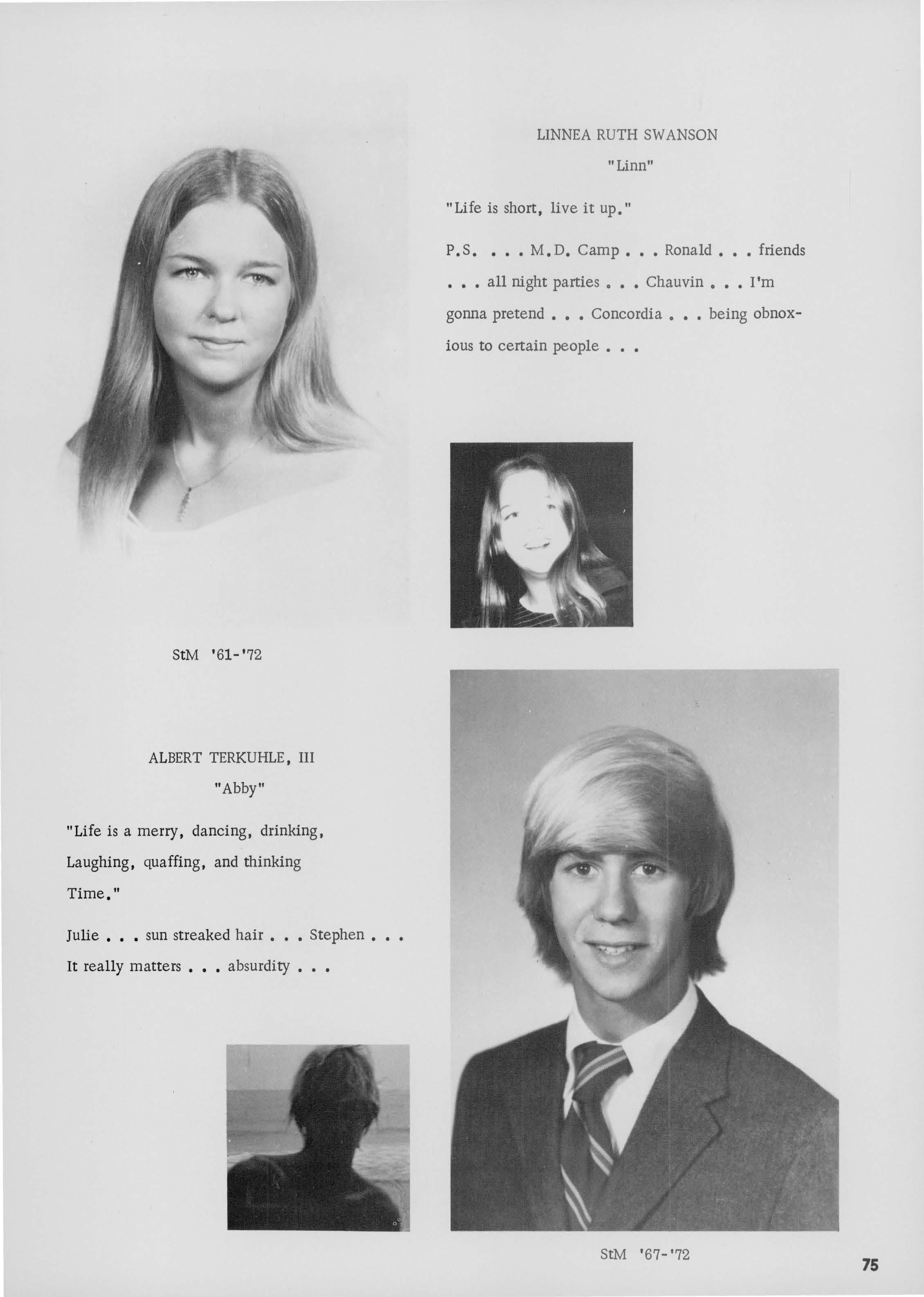 LINNEA RUTH SWANSON

"Linn"

"Life is short, live it up."

P.S. . . . M.D. Camp . . . Ronald . . . friends . . . all night parties . . . Chauvin . . . I'm gonna pretend . . . Concordia . . . being obnoxious to certain people . . .

StM '61-'72

ALBERT TERKUHLE, III

"Abby"

"Life is a merry, dancing, drinking, Laughing, quaffing, and thinking Time."

Julie . . . sun streaked hair . . . Stephen . . . It really matters . . . absurdity . . .

StM '67-'72

75